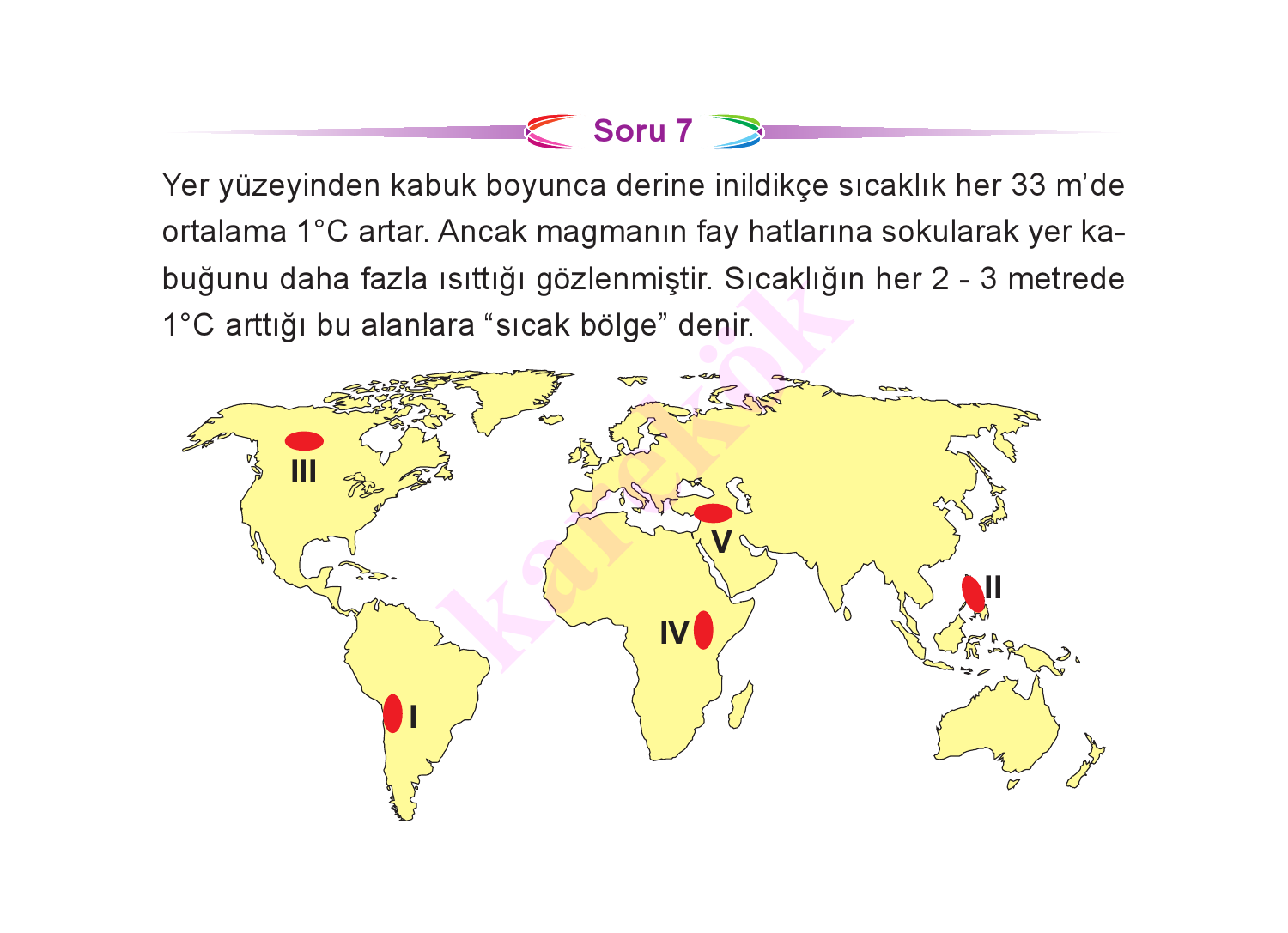 Soru 7

Yer yüzeyinden kabuk boyunca derine inildikçe sıcaklık her 33 m'de ortalama 1°C artar. Ancak magmanın fay hatlarına sokularak yer kabuğunu daha fazla ısıttığı gözlenmiştir. Sıcaklığın her 2 - 3 metrede 1°C arttığı bu alanlara "sıcak bölge" denir.

III

V

II

IV

I

karekök